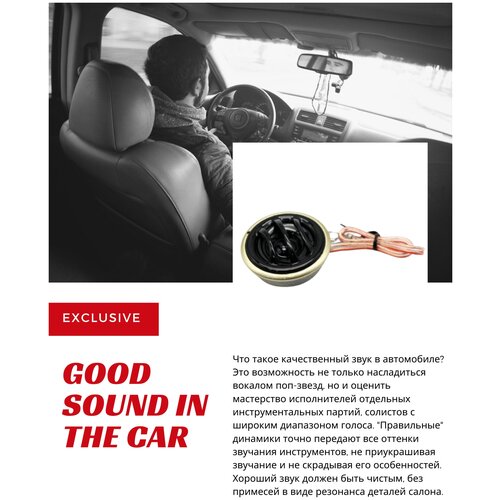 EXCLUSIVE

GOOD SOUND IN THE CAR

Что такое качественный звук в автомобиле? Это возможность не только насладиться вокалом поп-звезд, но и оценить мастерство исполнителей отдельных инструментальных партий, солистов с широким диапазоном голоса. "Правильные" динамики точно передают все оттенки звучания инструментов, не приукрашивая звучание и не скрадывая его особенностей. Хороший звук должен быть чистым, без примесей в виде резонанса деталей салона.